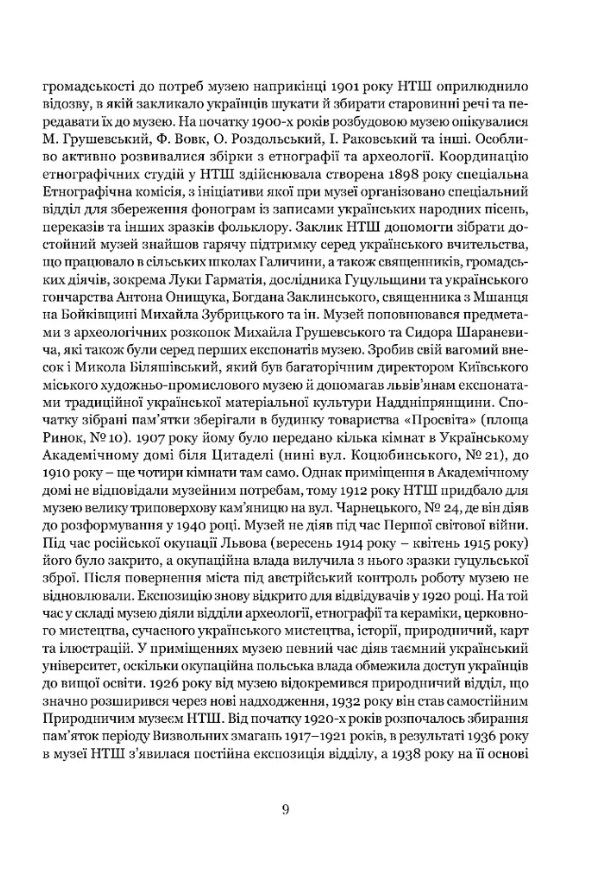 громадськості до потреб музею наприкінці 1901 року НТШ оприлюднило відозву, в якій закликало українців шукати й збирати старовинні речі та передавати їх до музею. На початку 1900-х років розбудовою музею опікувалися М. Грушевський, Ф. Вовк, О. Роздольський, І. Раковський та інші. Особливо активно розвивалися збірки з етнографії та археології. Координацію етнографічних студій у НТШ здійснювала створена 1898 року спеціальна Етнографічна комісія, з ініціативи якої при музеї організовано спеціальний відділ для збереження фонограм із записами українських народних пісень, переказів та інших зразків фольклору. Заклик НТШ допомогти зібрати достойний музей знайшов гарячу підтримку серед українського вчительства, що працювало в сільських школах Галичини, а також священників, громадських діячів, зокрема Луки Гарматія, дослідника Гуцульщини та українського гончарства Антона Онищука, Богдана Заклинського, священника з Мшанця на Бойківщині Михайла Зубрицького та ін. Музей поповнювався предметами з археологічних розкопок Михайла Грушевського та Сидора Шараневича, які також були серед перших експонатів музею. Зробив свій вагомий внесок і Микола Біляшівський, який був багаторічним директором Київського міського художньо-промислового музею й допомагав львів'янам експонатами традиційної української матеріальної культури Наддніпрянщини. Спочатку зібрані пам'ятки зберігали в будинку товариства «Просвіта» (площа Ринок, № 10). 1907 року йому було передано кілька кімнат в Українському Академічному домі біля Цитаделі (нині вул. Коцюбинського, № 21), до 1910 року – ще чотири кімнати там само. Однак приміщення в Академічному домі не відповідали музейним потребам, тому 1912 року НТШ придбало для музею велику триповерхову кам'яницю на вул. Чарнецького, № 24, де він діяв до розформування у 1940 році. Музей не діяв під час Першої світової війни. Під час російської окупації Львова (вересень 1914 року – квітень 1915 року) його було закрито, а окупаційна влада вилучила з нього зразки гуцульської зброї. Після повернення міста під австрійський контроль роботу музею не відновлювали. Експозицію знову відкрито для відвідувачів у 1920 році. На той час у складі музею діяли відділи археології, етнографії та кераміки, церковного мистецтва, сучасного українського мистецтва, історії, природничий, карт та ілюстрацій. У приміщеннях музею певний час діяв таємний український університет, оскільки окупаційна польська влада обмежила доступ українців до вищої освіти. 1926 року від музею відокремився природничий відділ, що значно розширився через нові надходження, 1932 року він став самостійним Природничим музеєм НТШ. Від початку 1920-х років розпочалось збирання пам'яток періоду Визвольних змагань 1917–1921 років, в результаті 1936 року в музеї НТШ з'явилася постійна експозиція відділу, а 1938 року на її основі

9